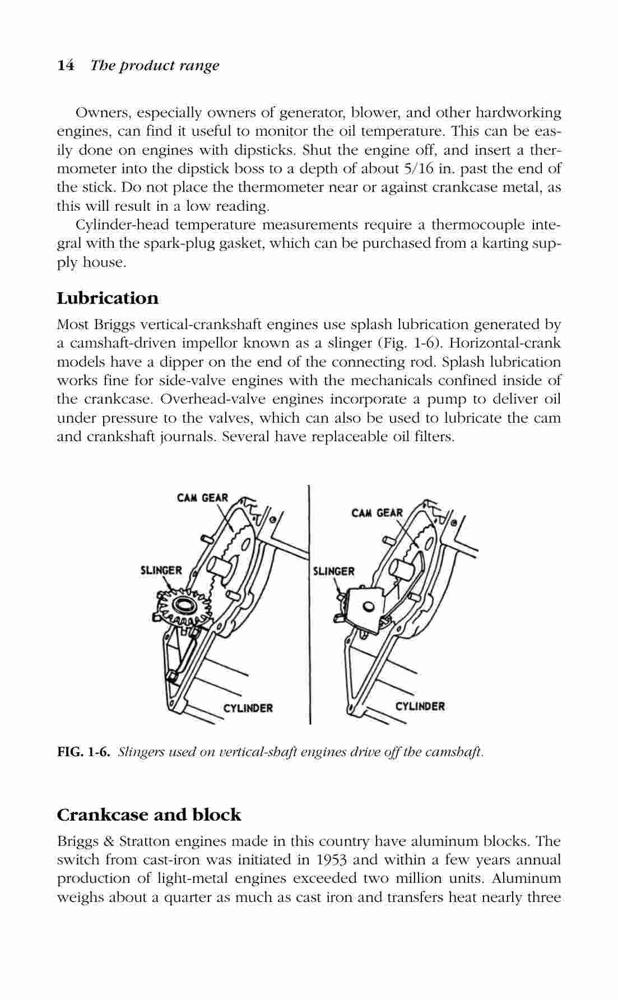 14 The product range

Owners, especially owners of generator, blower, and other hardworking engines, can find it useful to monitor the oil temperature. This can be easily done on engines with dipsticks. Shut the engine off, and insert a thermometer into the dipstick boss to a depth of about 5/16 in. past the end of the stick. Do not place the thermometer near or against crankcase metal, as this will result in a low reading.

Cylinder-head temperature measurements require a thermocouple integral with the spark-plug gasket, which can be purchased from a karting supply house.

Lubrication

Most Briggs vertical-crankshaft engines use splash lubrication generated by a camshaft-driven impellor known as a slinger (Fig. 1-6). Horizontal-crank models have a dipper on the end of the connecting rod. Splash lubrication works fine for side-valve engines with the mechanicals confined inside of the crankcase. Overhead-valve engines incorporate a pump to deliver oil under pressure to the valves, which can also be used to lubricate the cam and crankshaft journals. Several have replaceable oil filters.

CAM GEAR
SLINGER
CYLINDER
CAM GEAR
SLINGER
CYLINDER

FIG. 1-6. Slingers used on vertical-shaft engines drive off the camshaft.

Crankcase and block

Briggs & Stratton engines made in this country have aluminum blocks. The switch from cast-iron was initiated in 1953 and within a few years annual production of light-metal engines exceeded two million units. Aluminum weighs about a quarter as much as cast iron and transfers heat nearly three